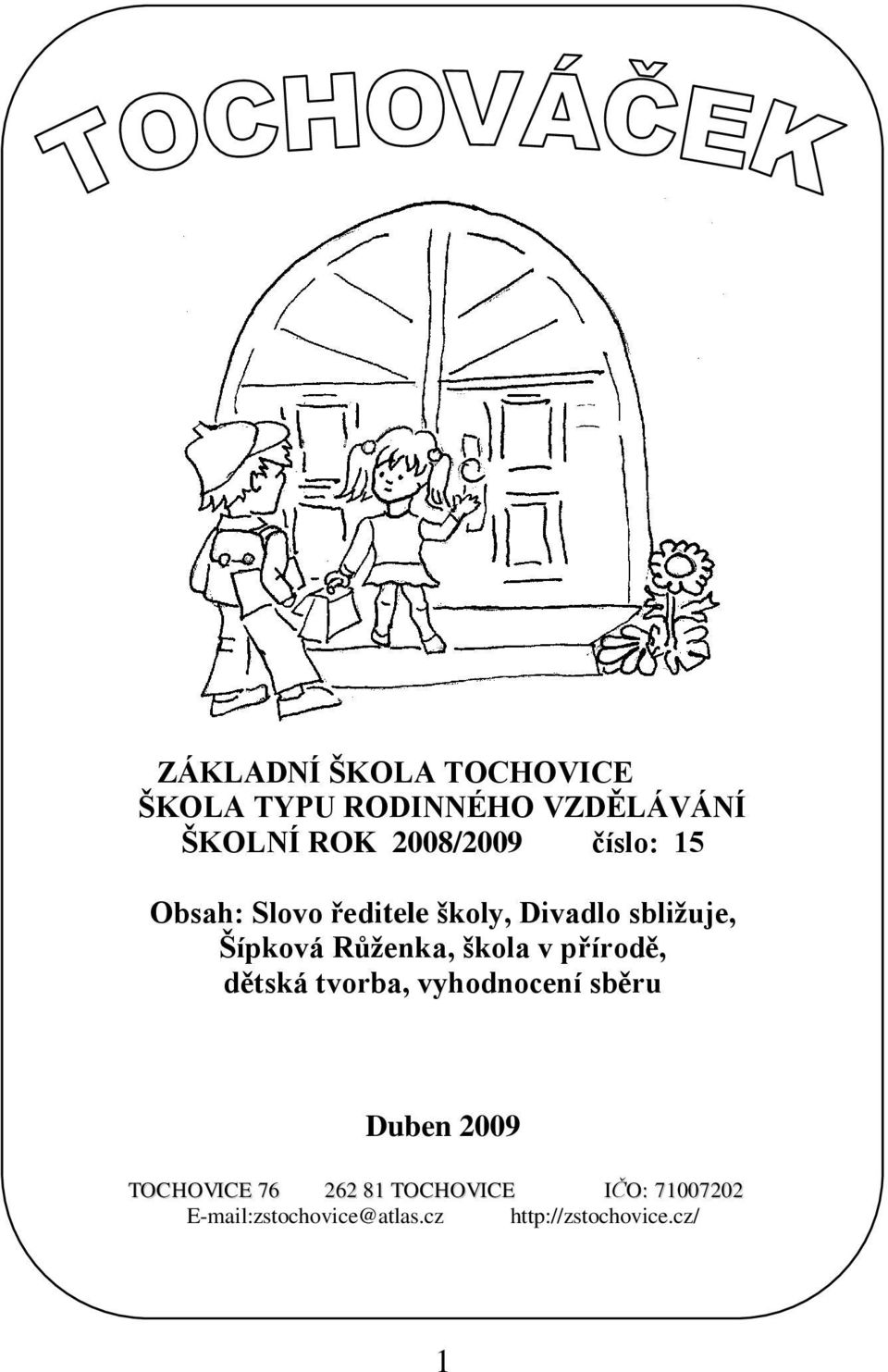 TOCHOVÁČEK

ZÁKLADNÍ ŠKOLA TOCHOVICE
ŠKOLA TYPU RODINNÉHO VZDĚLÁVÁNÍ
ŠKOLNÍ ROK 2008/2009 číslo: 15

Obsah: Slovo ředitele školy, Divadlo sbližuje, Šípková Růženka, škola v přírodě, dětská tvorba, vyhodnocení sběru

Duben 2009

TOCHOVICE 76 262 81 TOCHOVICE IČO: 71007202
E-mail:zstochovice@atlas.cz http://zstochovice.cz/

1